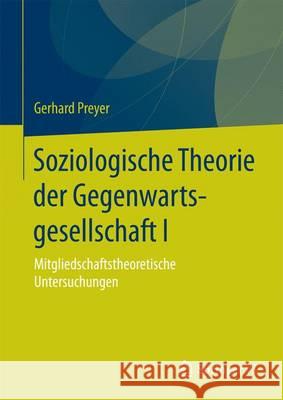 Gerhard Preyer

Soziologische Theorie der Gegenwartsgesellschaft I

Mitgliedschaftstheoretische Untersuchungen

Kraina Książek